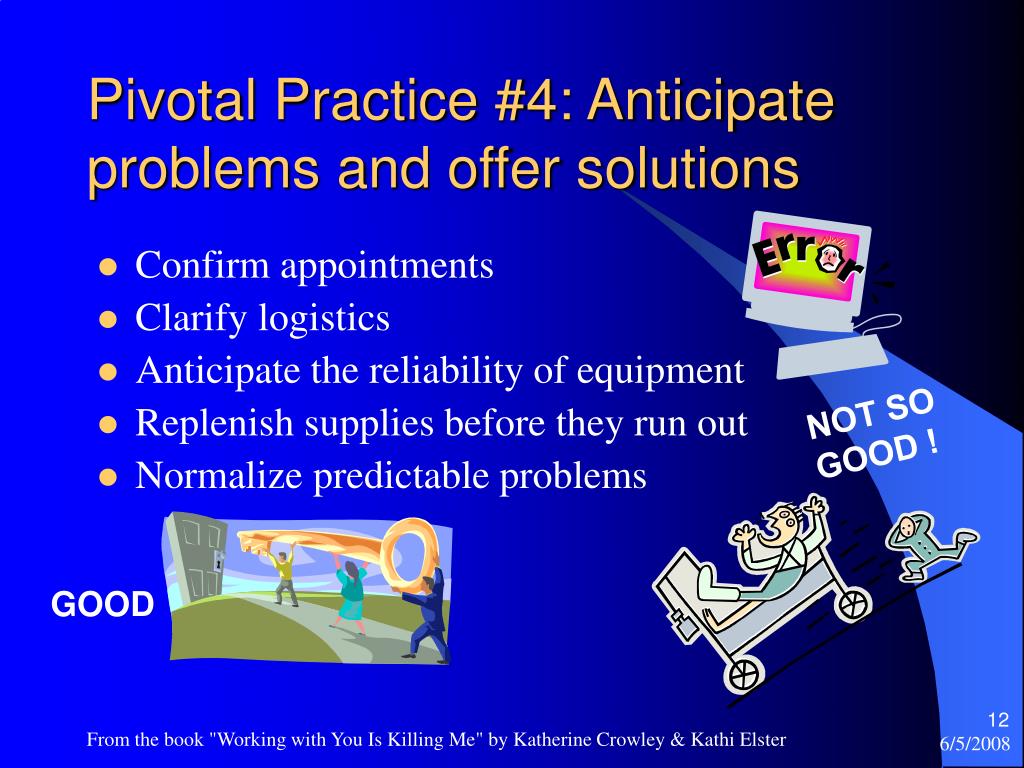 Pivotal Practice #4: Anticipate problems and offer solutions

- Confirm appointments
- Clarify logistics
- Anticipate the reliability of equipment
- Replenish supplies before they run out
- Normalize predictable problems

Error

NOT SO GOOD !

GOOD

From the book "Working with You Is Killing Me" by Katherine Crowley & Kathi Elster

12
6/5/2008